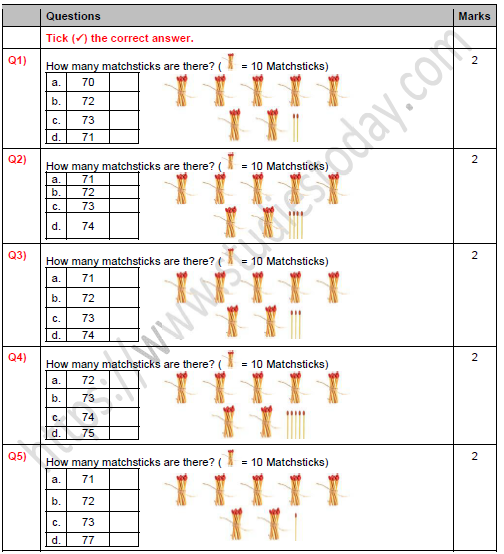 | | Questions | Marks |
|---|---|---|
| | Tick (✓) the correct answer. | |
| Q1) | How many matchsticks are there? ( = 10 Matchsticks)<br>a. 70<br>b. 72<br>c. 73<br>d. 71 | 2 |
| Q2) | How many matchsticks are there? ( = 10 Matchsticks)<br>a. 71<br>b. 72<br>c. 73<br>d. 74 | 2 |
| Q3) | How many matchsticks are there? ( = 10 Matchsticks)<br>a. 71<br>b. 72<br>c. 73<br>d. 74 | 2 |
| Q4) | How many matchsticks are there? ( = 10 Matchsticks)<br>a. 72<br>b. 73<br>c. 74<br>d. 75 | 2 |
| Q5) | How many matchsticks are there? ( = 10 Matchsticks)<br>a. 71<br>b. 72<br>c. 73<br>d. 77 | 2 |

https://www.studiestoday.com